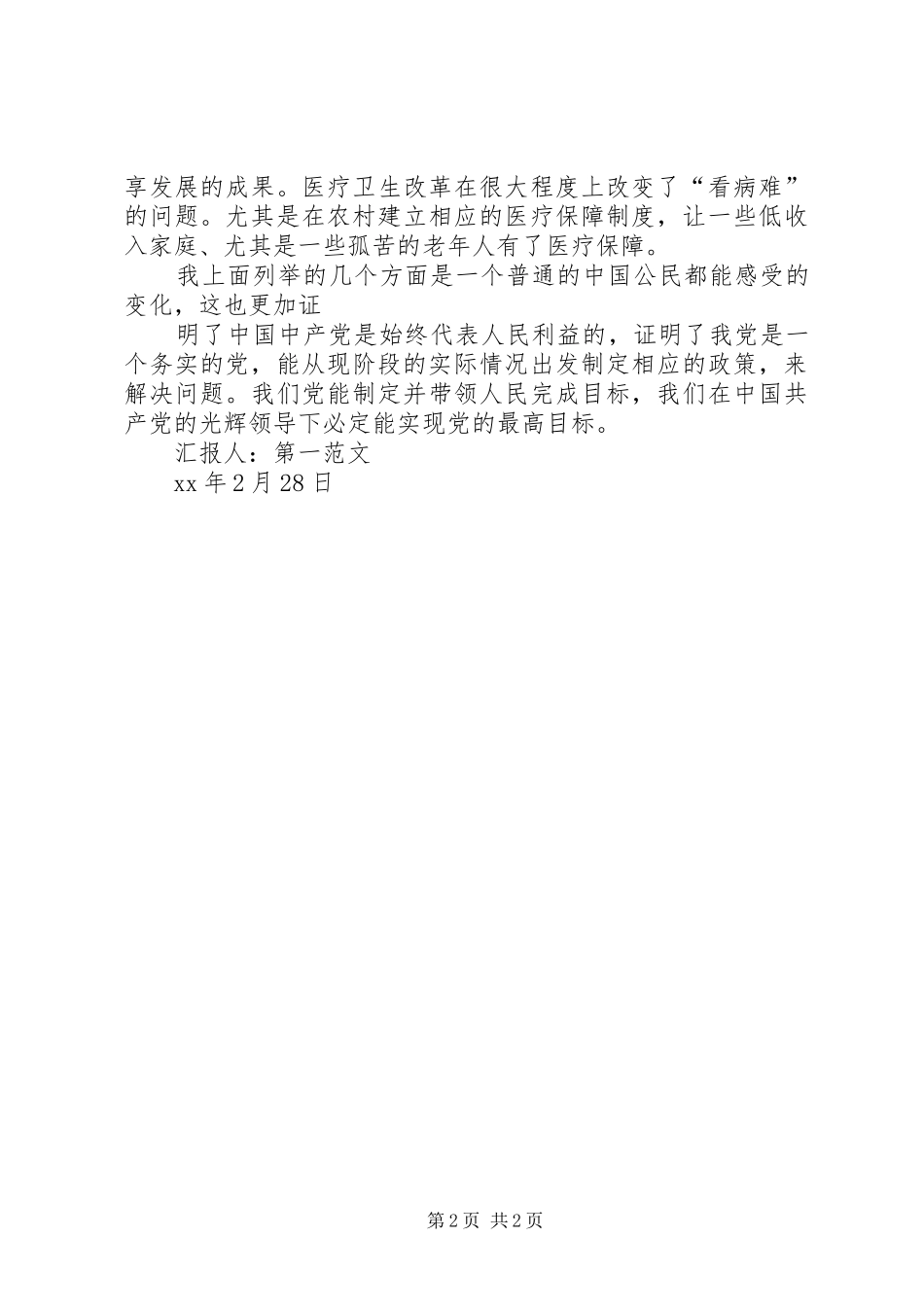 享发展的成果。医疗卫生改革在很大程度上改变了“看病难”的问题。尤其是在农村建立相应的医疗保障制度，让一些低收入家庭、尤其是一些孤苦的老年人有了医疗保障。

我上面列举的几个方面是一个普通的中国公民都能感受的变化，这也更加证

明了中国中产党是始终代表人民利益的，证明了我党是一个务实的党，能从现阶段的实际情况出发制定相应的政策，来解决问题。我们党能制定并带领人民完成目标，我们在中国共产党的光辉领导下必定能实现党的最高目标。

汇报人：第一范文

xx 年 2 月 28 日

第 2 页 共 2 页